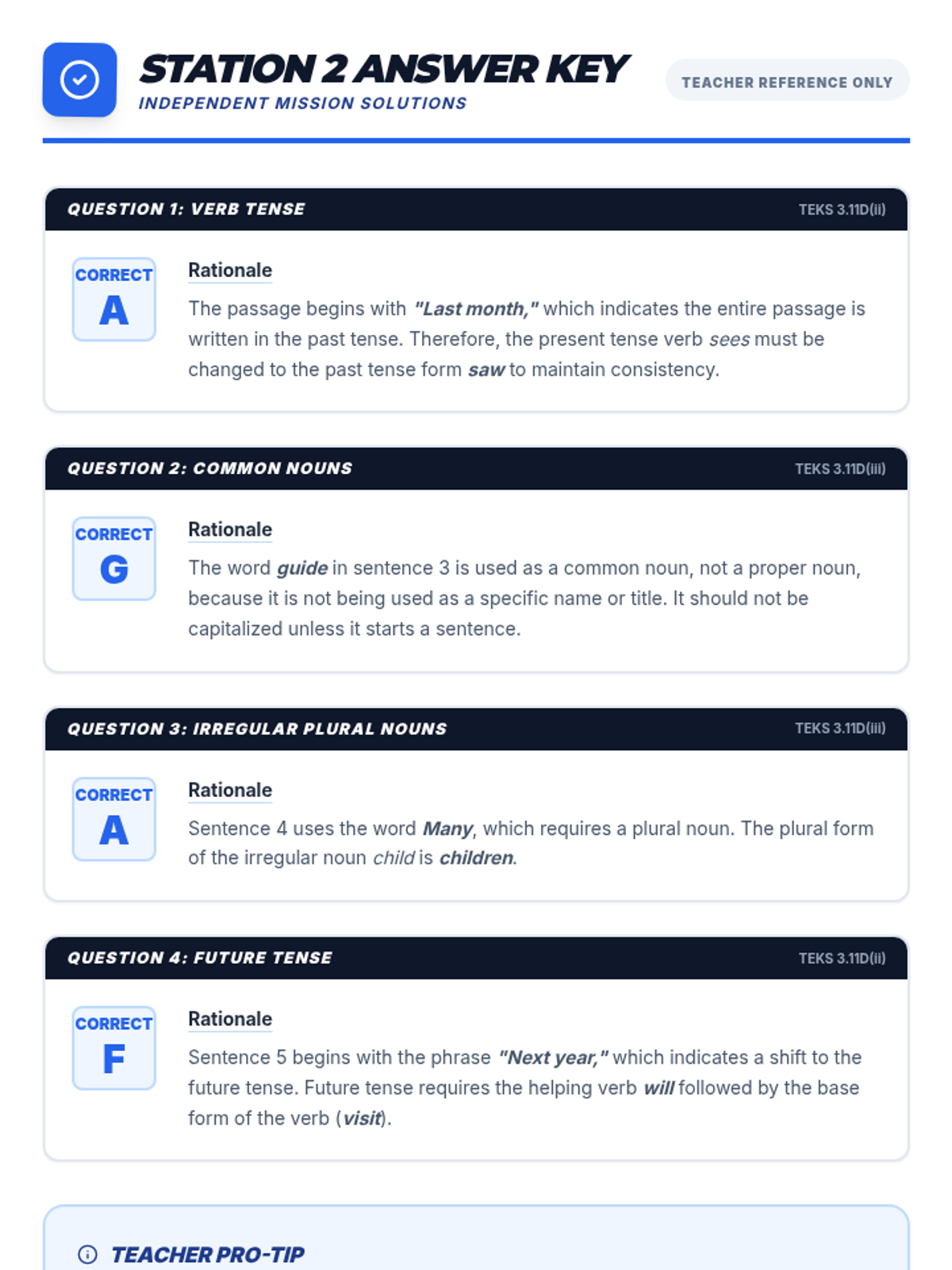 STATION 2 ANSWER KEY
INDEPENDENT MISSION SOLUTIONS

TEACHER REFERENCE ONLY

QUESTION 1: VERB TENSE
TEKS 3.11D(ii)

CORRECT
A

Rationale
The passage begins with "Last month," which indicates the entire passage is written in the past tense. Therefore, the present tense verb sees must be changed to the past tense form saw to maintain consistency.

QUESTION 2: COMMON NOUNS
TEKS 3.11D(iii)

CORRECT
G

Rationale
The word guide in sentence 3 is used as a common noun, not a proper noun, because it is not being used as a specific name or title. It should not be capitalized unless it starts a sentence.

QUESTION 3: IRREGULAR PLURAL NOUNS
TEKS 3.11D(iii)

CORRECT
A

Rationale
Sentence 4 uses the word Many, which requires a plural noun. The plural form of the irregular noun child is children.

QUESTION 4: FUTURE TENSE
TEKS 3.11D(ii)

CORRECT
F

Rationale
Sentence 5 begins with the phrase "Next year," which indicates a shift to the future tense. Future tense requires the helping verb will followed by the base form of the verb (visit).

TEACHER PRO-TIP